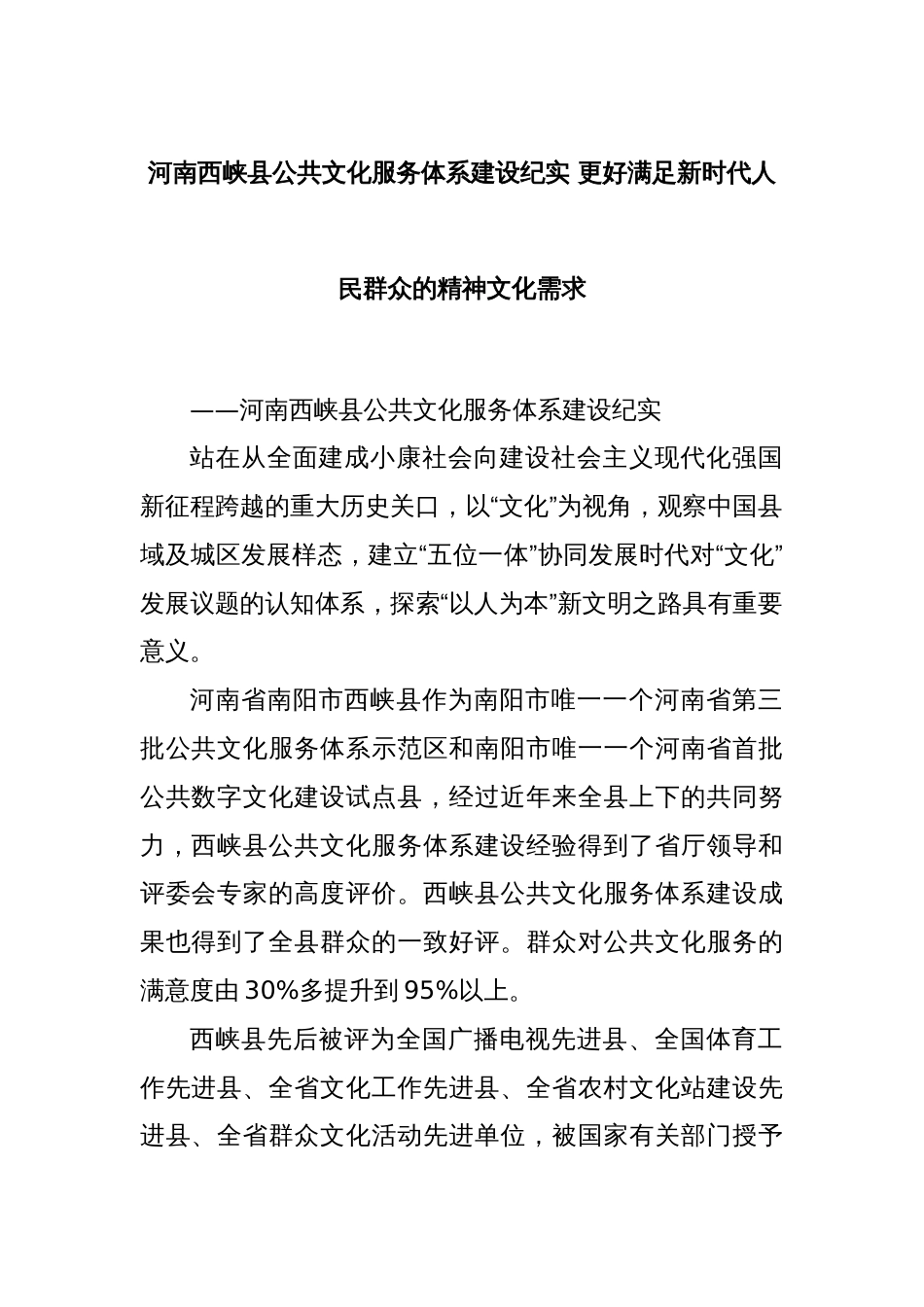 河南西峡县公共文化服务体系建设纪实 更好满足新时代人民群众的精神文化需求

——河南西峡县公共文化服务体系建设纪实

站在从全面建成小康社会向建设社会主义现代化强国新征程跨越的重大历史关口，以“文化”为视角，观察中国县域及城区发展样态，建立“五位一体”协同发展时代对“文化”发展议题的认知体系，探索“以人为本”新文明之路具有重要意义。

河南省南阳市西峡县作为南阳市唯一一个河南省第三批公共文化服务体系示范区和南阳市唯一一个河南省首批公共数字文化建设试点县，经过近年来全县上下的共同努力，西峡县公共文化服务体系建设经验得到了省厅领导和评委会专家的高度评价。西峡县公共文化服务体系建设成果也得到了全县群众的一致好评。群众对公共文化服务的满意度由30%多提升到95%以上。

西峡县先后被评为全国广播电视先进县、全国体育工作先进县、全省文化工作先进县、全省农村文化站建设先进县、全省群众文化活动先进单位，被国家有关部门授予